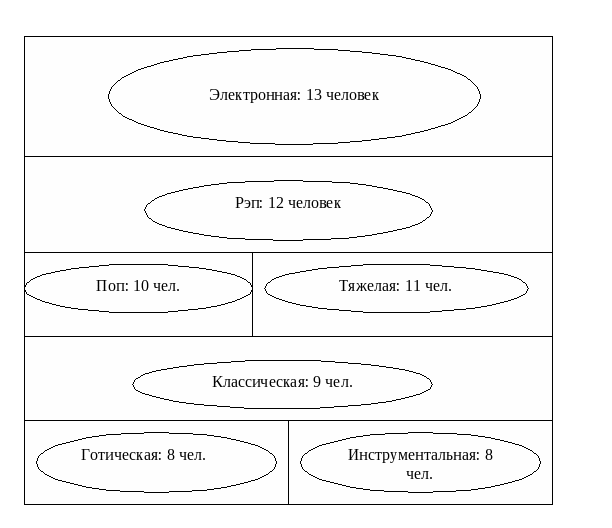 Электронная: 13 человек

Рэп: 12 человек

Поп: 10 чел.

Тяжелая: 11 чел.

Классическая: 9 чел.

Готическая: 8 чел.

Инструментальная: 8 чел.